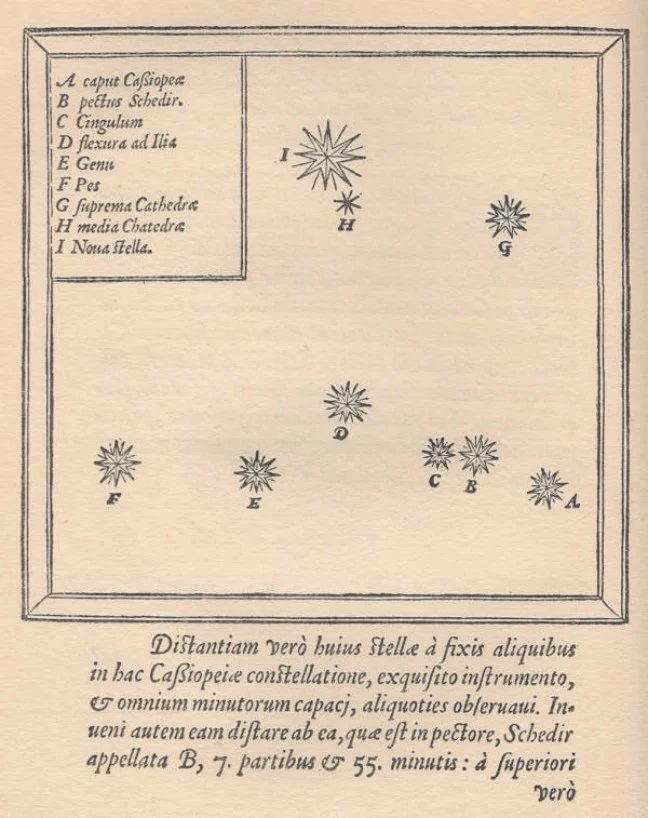 A caput Caßiopeæ
B pectus Schedir.
C Cingulum
D flexura ad Ilia
E Genu
F Pes
G ſuprema Cathedræ
H media Chatedræ
I Noua ſtella.

I

H

G

D

F

E

C

B

A

Diſtantiam verò huius ſtellæ à fixis aliquibus in hac Caßiopeiæ conſtellatione, exquiſito inſtrumento, & omnium minutorum capacj, aliquoties obſeruaui. Inueni autem eam diſtare ab ea, quæ eſt in pectore, Schedir appellata B, 7. partibus & 55. minutis: à ſuperiori verò